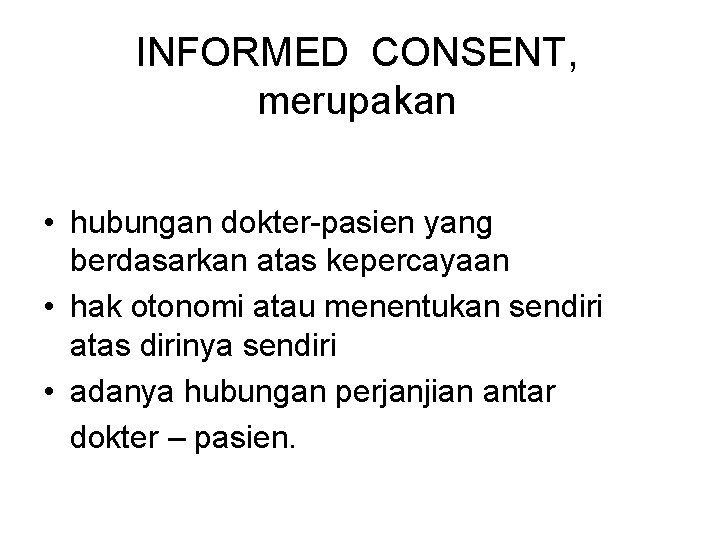 INFORMED CONSENT,
merupakan

• hubungan dokter-pasien yang berdasarkan atas kepercayaan
• hak otonomi atau menentukan sendiri atas dirinya sendiri
• adanya hubungan perjanjian antar dokter – pasien.